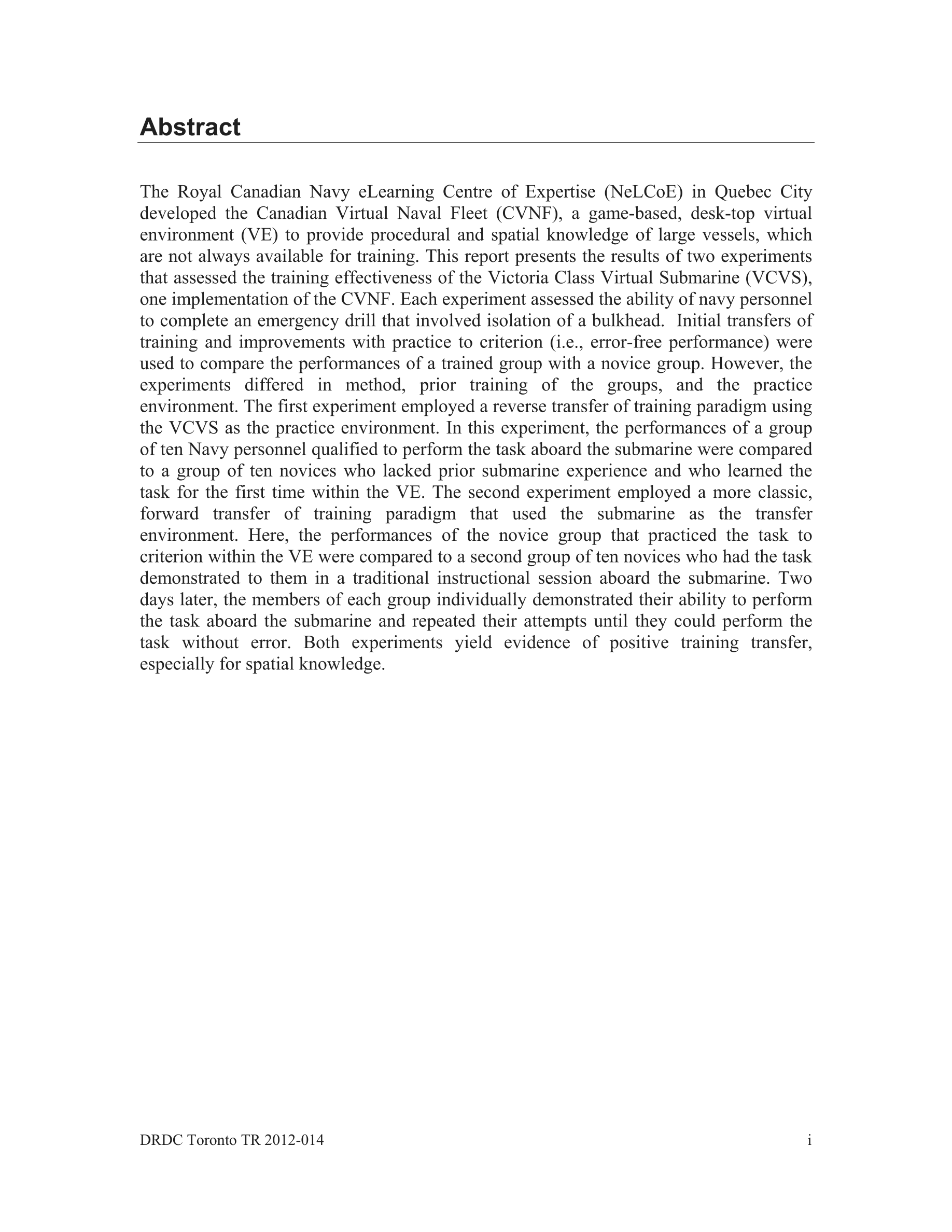 Abstract

The Royal Canadian Navy eLearning Centre of Expertise (NeLCoE) in Quebec City developed the Canadian Virtual Naval Fleet (CVNF), a game-based, desk-top virtual environment (VE) to provide procedural and spatial knowledge of large vessels, which are not always available for training. This report presents the results of two experiments that assessed the training effectiveness of the Victoria Class Virtual Submarine (VCVS), one implementation of the CVNF. Each experiment assessed the ability of navy personnel to complete an emergency drill that involved isolation of a bulkhead. Initial transfers of training and improvements with practice to criterion (i.e., error-free performance) were used to compare the performances of a trained group with a novice group. However, the experiments differed in method, prior training of the groups, and the practice environment. The first experiment employed a reverse transfer of training paradigm using the VCVS as the practice environment. In this experiment, the performances of a group of ten Navy personnel qualified to perform the task aboard the submarine were compared to a group of ten novices who lacked prior submarine experience and who learned the task for the first time within the VE. The second experiment employed a more classic, forward transfer of training paradigm that used the submarine as the transfer environment. Here, the performances of the novice group that practiced the task to criterion within the VE were compared to a second group of ten novices who had the task demonstrated to them in a traditional instructional session aboard the submarine. Two days later, the members of each group individually demonstrated their ability to perform the task aboard the submarine and repeated their attempts until they could perform the task without error. Both experiments yield evidence of positive training transfer, especially for spatial knowledge.

DRDC Toronto TR 2012-014 i